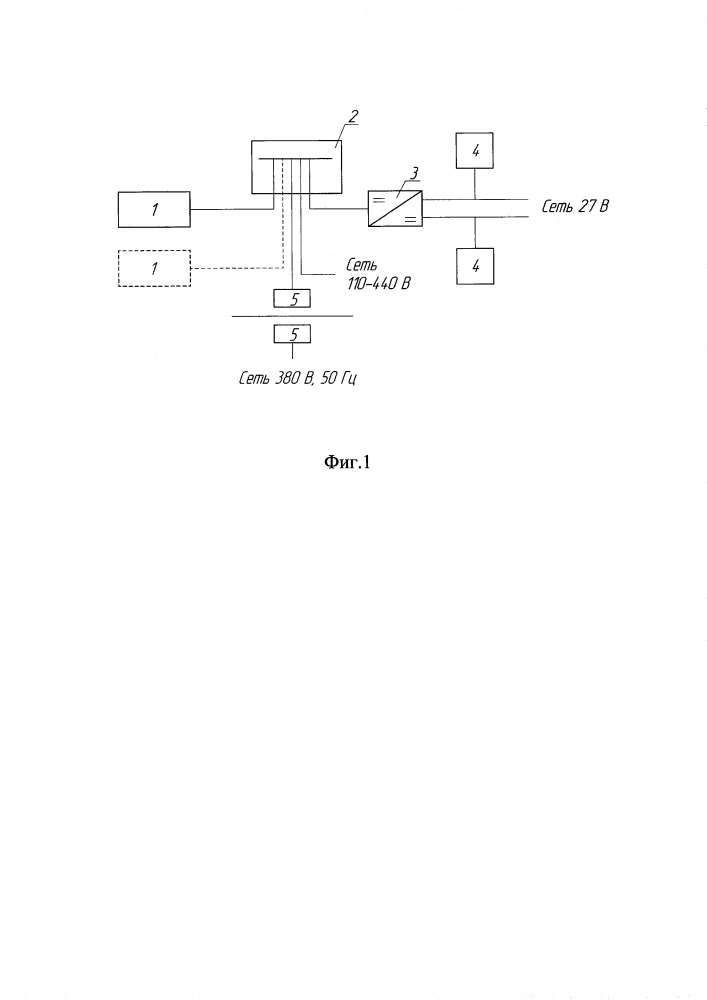 2

4

3

1

Сеть 27 В

1

Сеть 110-440 В

4

5

5

Сеть 380 В, 50 Гц

Фиг.1